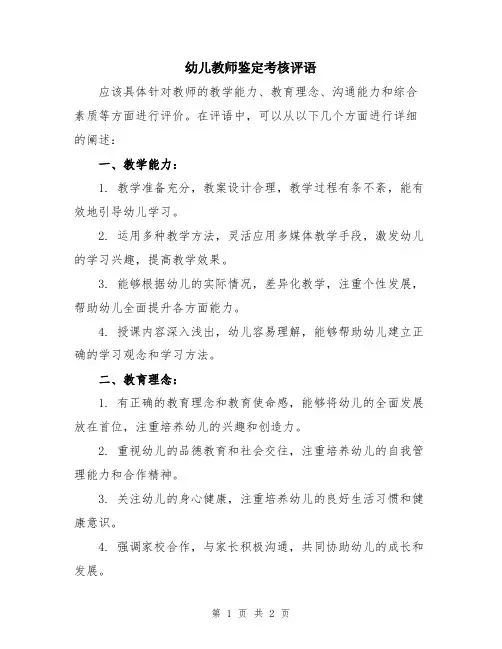 幼儿教师鉴定考核评语

应该具体针对教师的教学能力、教育理念、沟通能力和综合素质等方面进行评价。在评语中，可以从以下几个方面进行详细的阐述：

一、教学能力：

1. 教学准备充分，教案设计合理，教学过程有条不紊，能有效地引导幼儿学习。

2. 运用多种教学方法，灵活应用多媒体教学手段，激发幼儿的学习兴趣，提高教学效果。

3. 能够根据幼儿的实际情况，差异化教学，注重个性发展，帮助幼儿全面提升各方面能力。

4. 授课内容深入浅出，幼儿容易理解，能够帮助幼儿建立正确的学习观念和学习方法。

二、教育理念：

1. 有正确的教育理念和教育使命感，能够将幼儿的全面发展放在首位，注重培养幼儿的兴趣和创造力。

2. 重视幼儿的品德教育和社会交往，注重培养幼儿的自我管理能力和合作精神。

3. 关注幼儿的身心健康，注重培养幼儿的良好生活习惯和健康意识。

4. 强调家校合作，与家长积极沟通，共同协助幼儿的成长和发展。

第 1 页 共 2 页